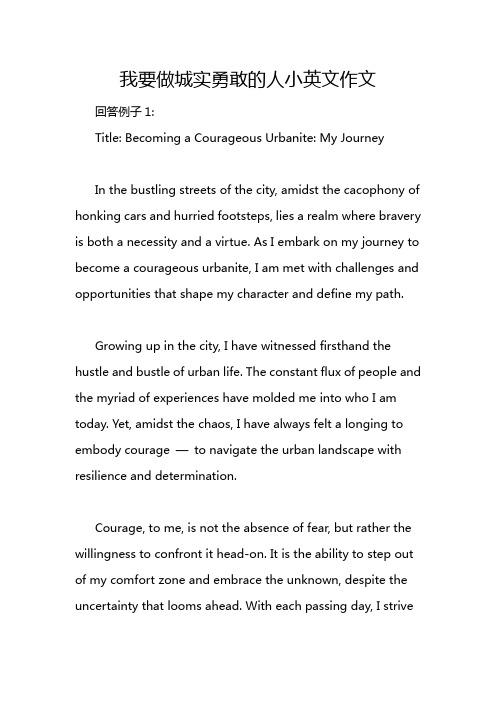 我要做城实勇敢的人小英文作文

回答例子 1:

Title: Becoming a Courageous Urbanite: My Journey

In the bustling streets of the city, amidst the cacophony of honking cars and hurried footsteps, lies a realm where bravery is both a necessity and a virtue. As I embark on my journey to become a courageous urbanite, I am met with challenges and opportunities that shape my character and define my path.

Growing up in the city, I have witnessed firsthand the hustle and bustle of urban life. The constant flux of people and the myriad of experiences have molded me into who I am today. Yet, amidst the chaos, I have always felt a longing to embody courage — to navigate the urban landscape with resilience and determination.

Courage, to me, is not the absence of fear, but rather the willingness to confront it head-on. It is the ability to step out of my comfort zone and embrace the unknown, despite the uncertainty that looms ahead. With each passing day, I strive